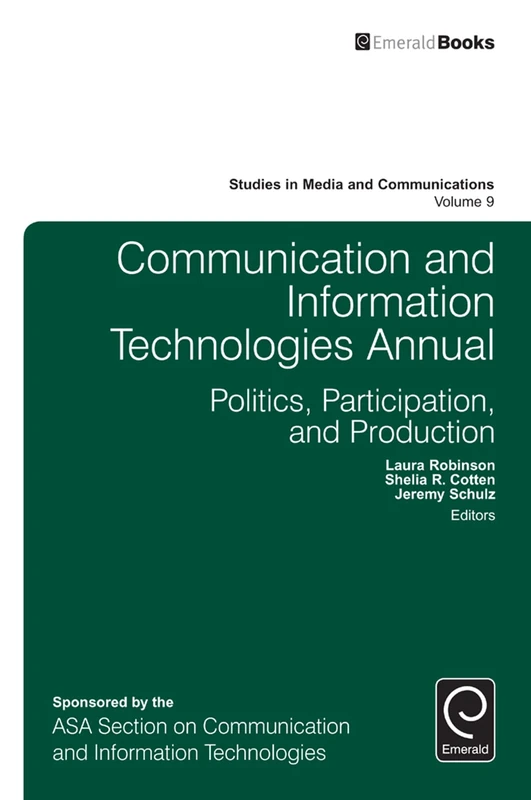 EmeraldBooks

Studies in Media and Communications
Volume 9

Communication and Information Technologies Annual

Politics, Participation, and Production

Laura Robinson
Shelia R. Cotten
Jeremy Schulz
Editors

Sponsored by the
ASA Section on Communication and Information Technologies

Emerald